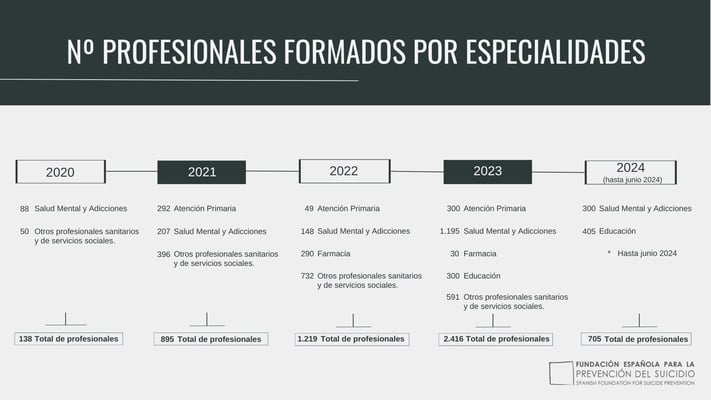 Nº PROFESIONALES FORMADOS POR ESPECIALIDADES

2020

88 Salud Mental y Adicciones

50 Otros profesionales sanitarios y de servicios sociales.

138 Total de profesionales

2021

292 Atención Primaria

207 Salud Mental y Adicciones

396 Otros profesionales sanitarios y de servicios sociales.

895 Total de profesionales

2022

49 Atención Primaria

148 Salud Mental y Adicciones

290 Farmacia

732 Otros profesionales sanitarios y de servicios sociales.

1.219 Total de profesionales

2023

300 Atención Primaria

1.195 Salud Mental y Adicciones

30 Farmacia

300 Educación

591 Otros profesionales sanitarios y de servicios sociales.

2.416 Total de profesionales

2024
(hasta junio 2024)

300 Salud Mental y Adicciones

405 Educación

* Hasta junio 2024

705 Total de profesionales

FUNDACIÓN ESPAÑOLA PARA LA
PREVENCIÓN DEL SUICIDIO
SPANISH FOUNDATION FOR SUICIDE PREVENTION